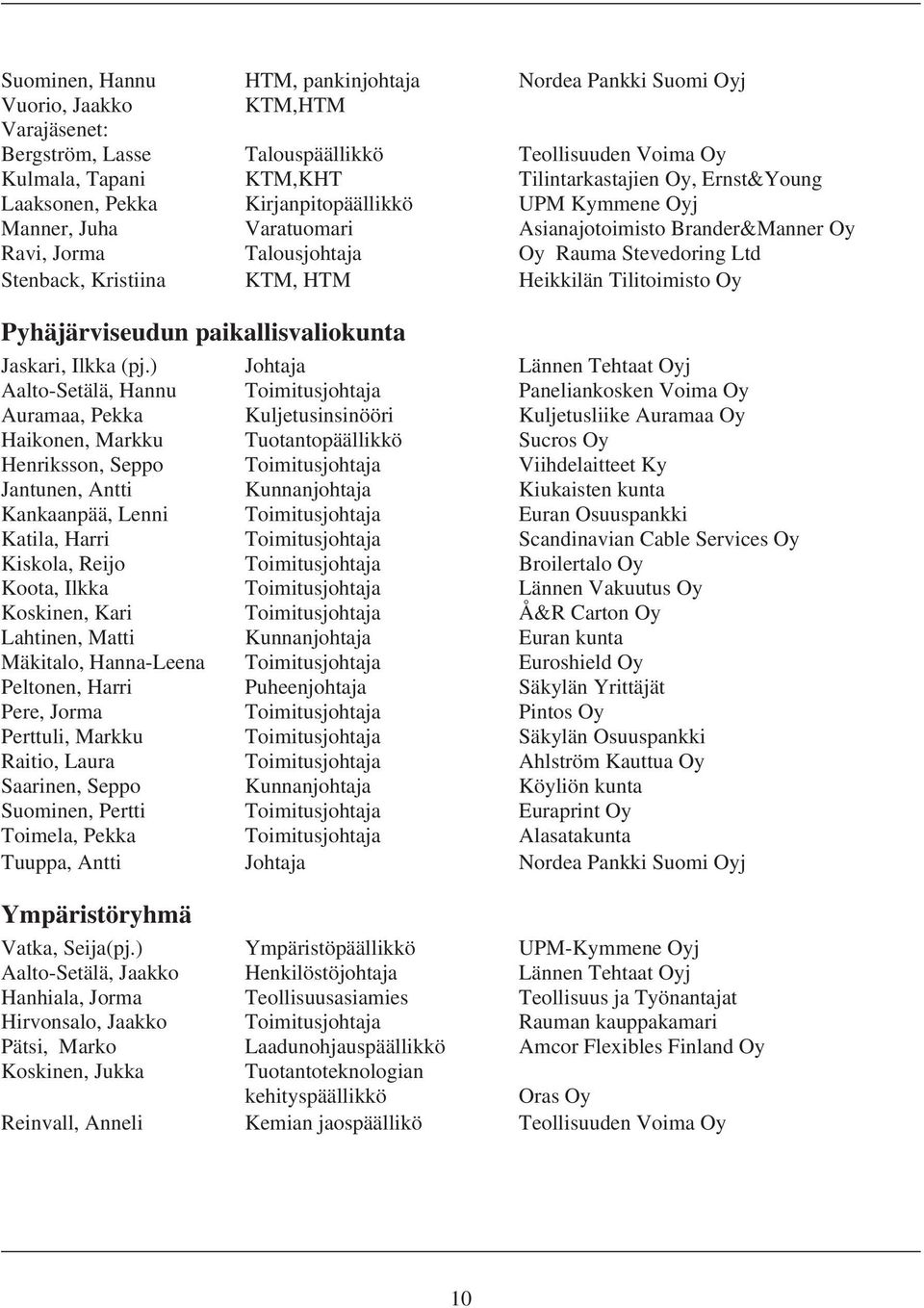 | | | |
|---|---|---|
| Suominen, Hannu | HTM, pankinjohtaja | Nordea Pankki Suomi Oyj |
| Vuorio, Jaakko | KTM,HTM | |
| Varajäsenet: | | |
| Bergström, Lasse | Talouspäällikkö | Teollisuuden Voima Oy |
| Kulmala, Tapani | KTM,KHT | Tilintarkastajien Oy, Ernst&Young |
| Laaksonen, Pekka | Kirjanpitopäällikkö | UPM Kymmene Oyj |
| Manner, Juha | Varatuomari | Asianajotoimisto Brander&Manner Oy |
| Ravi, Jorma | Talousjohtaja | Oy Rauma Stevedoring Ltd |
| Stenback, Kristiina | KTM, HTM | Heikkilän Tilitoimisto Oy |

Pyhäjärviseudun paikallisvaliokunta

| | | |
|---|---|---|
| Jaskari, Ilkka (pj.) | Johtaja | Lännen Tehtaat Oyj |
| Aalto-Setälä, Hannu | Toimitusjohtaja | Paneliankosken Voima Oy |
| Auramaa, Pekka | Kuljetusinsinööri | Kuljetusliike Auramaa Oy |
| Haikonen, Markku | Tuotantopäällikkö | Sucros Oy |
| Henriksson, Seppo | Toimitusjohtaja | Viihdelaitteet Ky |
| Jantunen, Antti | Kunnanjohtaja | Kiukaisten kunta |
| Kankaanpää, Lenni | Toimitusjohtaja | Euran Osuuspankki |
| Katila, Harri | Toimitusjohtaja | Scandinavian Cable Services Oy |
| Kiskola, Reijo | Toimitusjohtaja | Broilertalo Oy |
| Koota, Ilkka | Toimitusjohtaja | Lännen Vakuutus Oy |
| Koskinen, Kari | Toimitusjohtaja | Å&R Carton Oy |
| Lahtinen, Matti | Kunnanjohtaja | Euran kunta |
| Mäkitalo, Hanna-Leena | Toimitusjohtaja | Euroshield Oy |
| Peltonen, Harri | Puheenjohtaja | Säkylän Yrittäjät |
| Pere, Jorma | Toimitusjohtaja | Pintos Oy |
| Perttuli, Markku | Toimitusjohtaja | Säkylän Osuuspankki |
| Raitio, Laura | Toimitusjohtaja | Ahlström Kauttua Oy |
| Saarinen, Seppo | Kunnanjohtaja | Köyliön kunta |
| Suominen, Pertti | Toimitusjohtaja | Euraprint Oy |
| Toimela, Pekka | Toimitusjohtaja | Alasatakunta |
| Tuuppa, Antti | Johtaja | Nordea Pankki Suomi Oyj |

Ympäristöryhmä

| | | |
|---|---|---|
| Vatka, Seija(pj.) | Ympäristöpäällikkö | UPM-Kymmene Oyj |
| Aalto-Setälä, Jaakko | Henkilöstöjohtaja | Lännen Tehtaat Oyj |
| Hanhiala, Jorma | Teollisuusasiamies | Teollisuus ja Työnantajat |
| Hirvonsalo, Jaakko | Toimitusjohtaja | Rauman kauppakamari |
| Pätsi, Marko | Laadunohjauspäällikkö | Amcor Flexibles Finland Oy |
| Koskinen, Jukka | Tuotantoteknologian kehityspäällikkö | Oras Oy |
| Reinvall, Anneli | Kemian jaospäällikö | Teollisuuden Voima Oy |

10